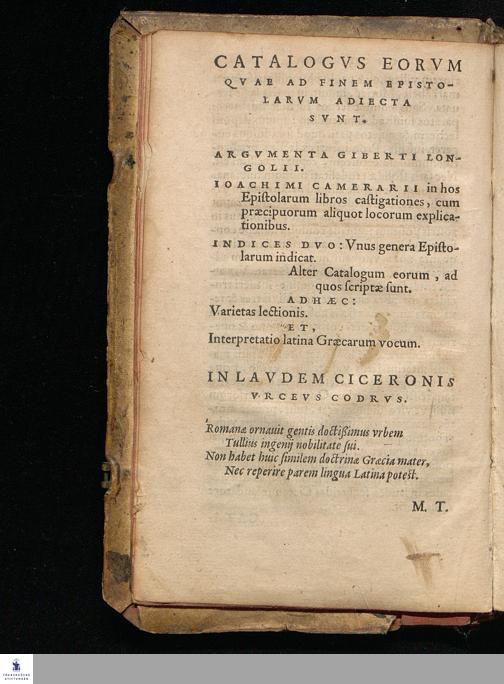 CATALOGVS EORVM QVAE AD FINEM EPISTOLARVM ADIECTA SVNT.

ARGVMENTA GIBERTI LONGOLII.

IOACHIMI CAMERARII in hos Epistolarum libros castigationes, cum præcipuorum aliquot locorum explicationibus.

INDICES DVO: Vnus genera Epistolarum indicat.

Alter Catalogum eorum, ad quos scriptæ sunt.

ADHÆC:

Varietas lectionis.

ET,

Interpretatio latina Græcarum vocum.

IN LAVDEM CICERONIS VRCEVS CODRVS.

Romanæ ornauit gentis doctißimus vrbem
Tullius ingenij nobilitate sui.
Non habet huic similem doctrinæ Græcia mater,
Nec reperire parem lingua Latina potest.

M. T.